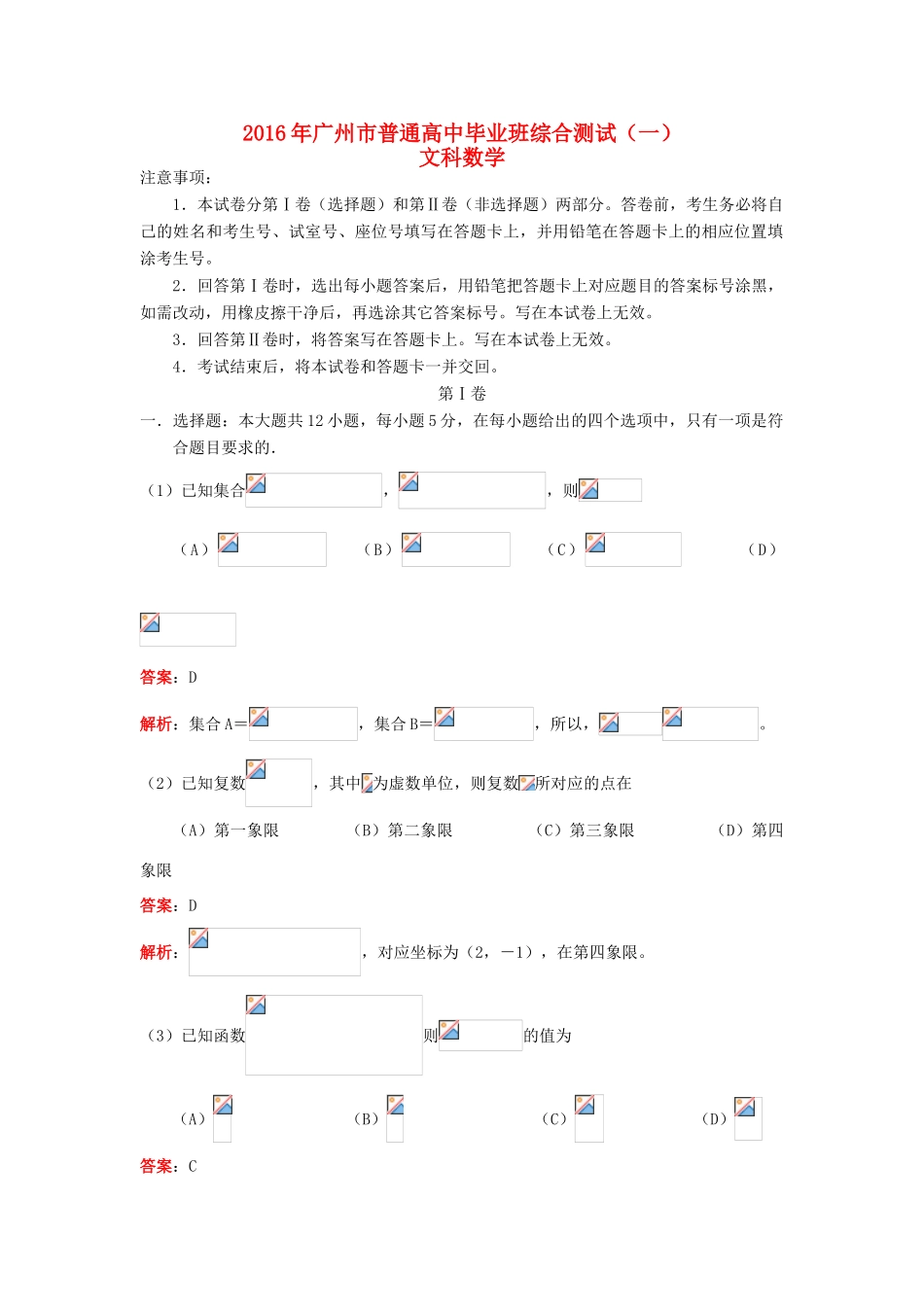 2016年广州市普通高中毕业班综合测试（一）
文科数学

注意事项：

1．本试卷分第Ⅰ卷（选择题）和第Ⅱ卷（非选择题）两部分。答卷前，考生务必将自己的姓名和考生号、试室号、座位号填写在答题卡上，并用铅笔在答题卡上的相应位置填涂考生号。

2．回答第Ⅰ卷时，选出每小题答案后，用铅笔把答题卡上对应题目的答案标号涂黑，如需改动，用橡皮擦干净后，再选涂其它答案标号。写在本试卷上无效。

3．回答第Ⅱ卷时，将答案写在答题卡上。写在本试卷上无效。

4．考试结束后，将本试卷和答题卡一并交回。

第Ⅰ卷

一．选择题：本大题共12小题，每小题5分，在每小题给出的四个选项中，只有一项是符合题目要求的．

（1）已知集合 ， ，则

（A） （B） （C） （D）

答案：D

解析：集合A＝ ，集合B＝ ，所以， 。

（2）已知复数 ，其中 为虚数单位，则复数 所对应的点在

（A）第一象限 （B）第二象限 （C）第三象限 （D）第四象限

答案：D

解析： ，对应坐标为（2，－1），在第四象限。

（3）已知函数 则 的值为

（A） （B） （C） （D）

答案：C